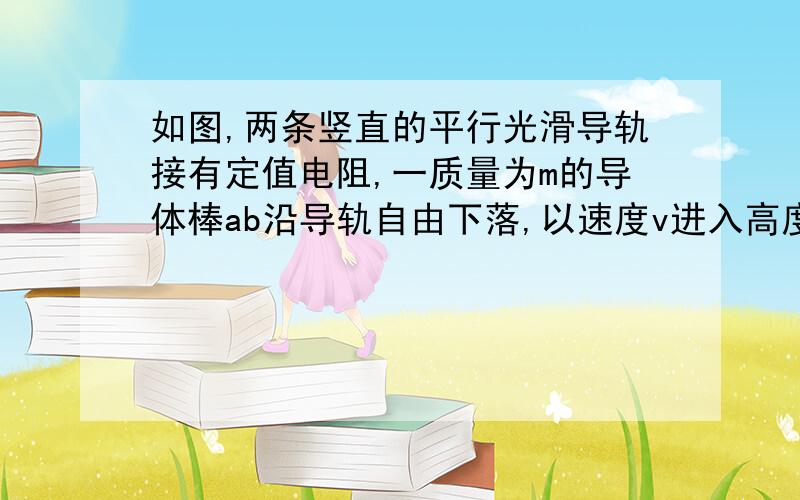 如图,两条竖直的平行光滑导轨接有定值电阻,一质量为m的导体棒ab沿导轨自由下落,以速度v进入高度